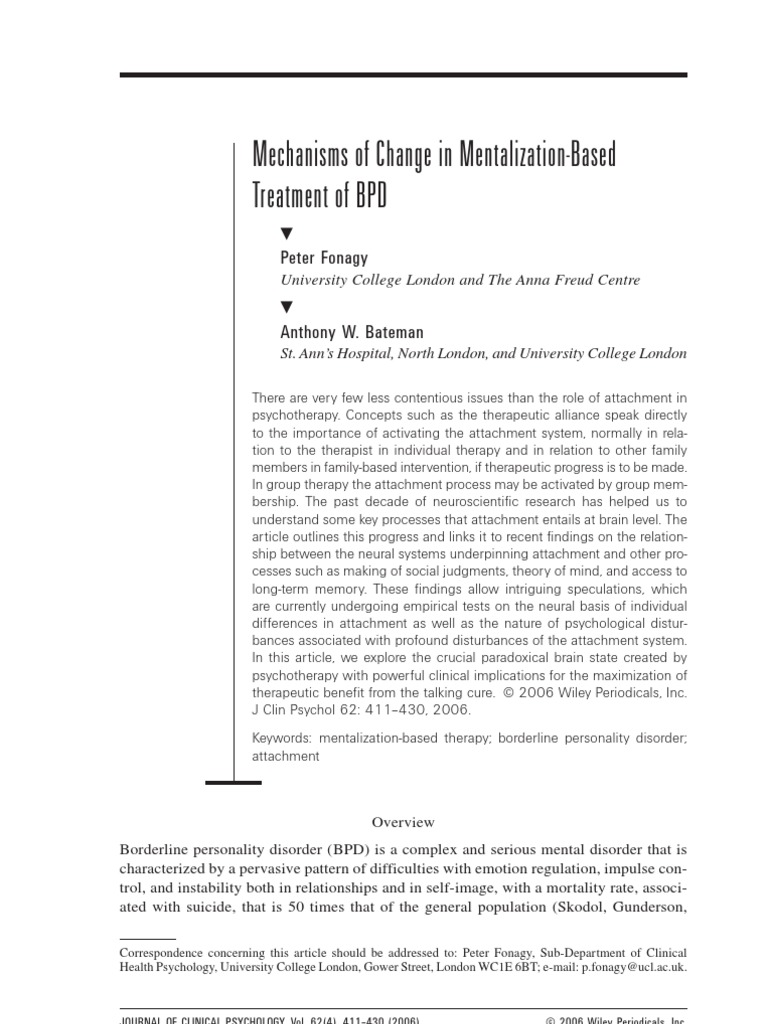 Mechanisms of Change in Mentalization-Based Treatment of BPD

▼

Peter Fonagy

University College London and The Anna Freud Centre

▼

Anthony W. Bateman

St. Ann's Hospital, North London, and University College London

There are very few less contentious issues than the role of attachment in psychotherapy. Concepts such as the therapeutic alliance speak directly to the importance of activating the attachment system, normally in relation to the therapist in individual therapy and in relation to other family members in family-based intervention, if therapeutic progress is to be made. In group therapy the attachment process may be activated by group membership. The past decade of neuroscientific research has helped us to understand some key processes that attachment entails at brain level. The article outlines this progress and links it to recent findings on the relationship between the neural systems underpinning attachment and other processes such as making of social judgments, theory of mind, and access to long-term memory. These findings allow intriguing speculations, which are currently undergoing empirical tests on the neural basis of individual differences in attachment as well as the nature of psychological disturbances associated with profound disturbances of the attachment system. In this article, we explore the crucial paradoxical brain state created by psychotherapy with powerful clinical implications for the maximization of therapeutic benefit from the talking cure. © 2006 Wiley Periodicals, Inc. J Clin Psychol 62: 411–430, 2006.

Keywords: mentalization-based therapy; borderline personality disorder; attachment

Overview

Borderline personality disorder (BPD) is a complex and serious mental disorder that is characterized by a pervasive pattern of difficulties with emotion regulation, impulse control, and instability both in relationships and in self-image, with a mortality rate, associated with suicide, that is 50 times that of the general population (Skodol, Gunderson,

Correspondence concerning this article should be addressed to: Peter Fonagy, Sub-Department of Clinical Health Psychology, University College London, Gower Street, London WC1E 6BT; e-mail: p.fonagy@ucl.ac.uk.

JOURNAL OF CLINICAL PSYCHOLOGY, Vol. 62(4), 411–430 (2006)    © 2006 Wiley Periodicals, Inc.